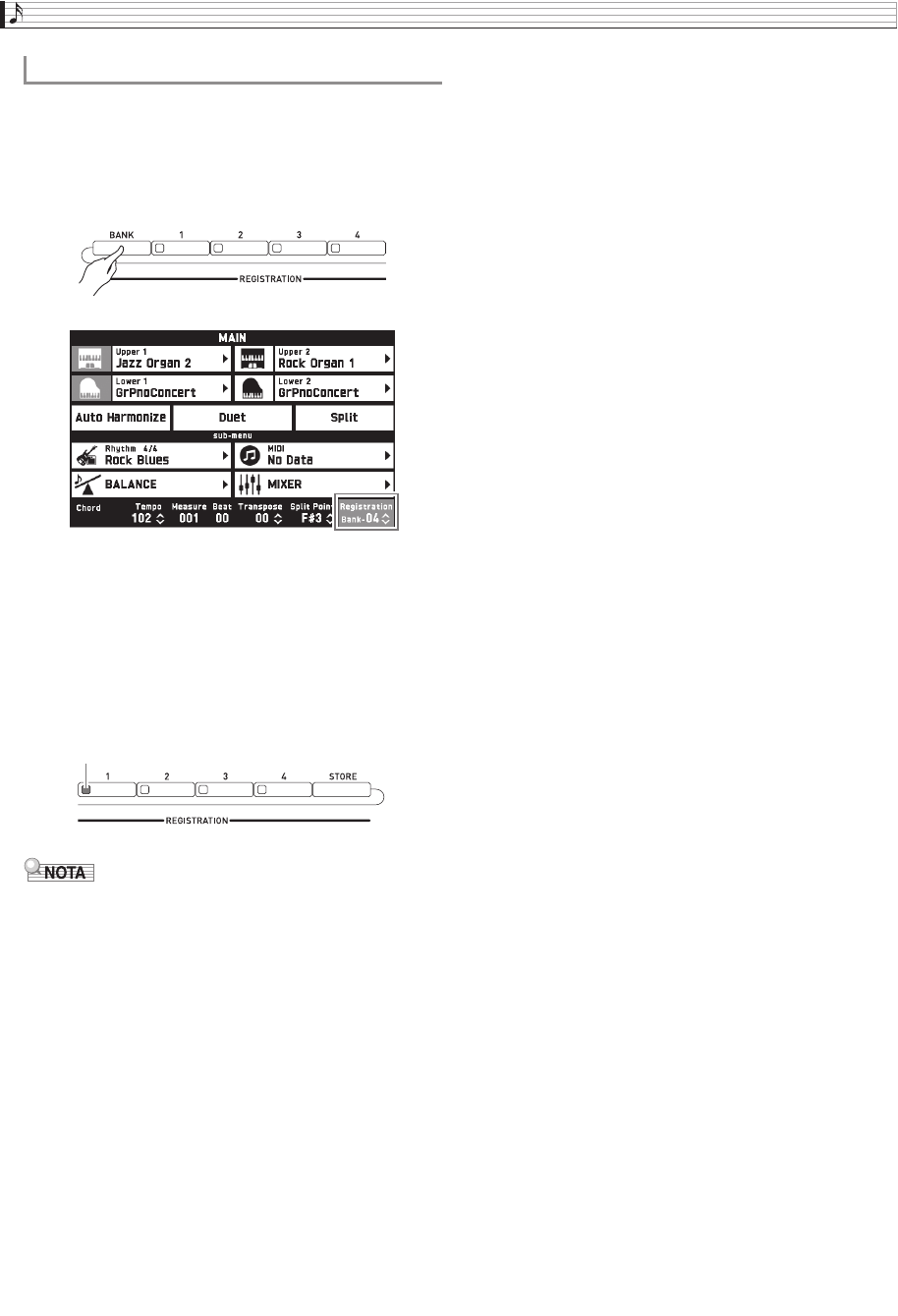 BANK
1
2
3
4
REGISTRATION

MAIN
Upper 1
Jazz Organ 2
Upper 2
Rock Organ 1
Lower 1
GrPnoConcert
Lower 2
GrPnoConcert
Auto Harmonize
Duet
Split
sub-menu
Rhythm 4/4
Rock Blues
MIDI
No Data
BALANCE
MIXER
Chord
Tempo
102
Measure
001
Beat
00
Transpose
00
Split Point
F#3
Registration
Bank-04

1
2
3
4
STORE
REGISTRATION

NOTA